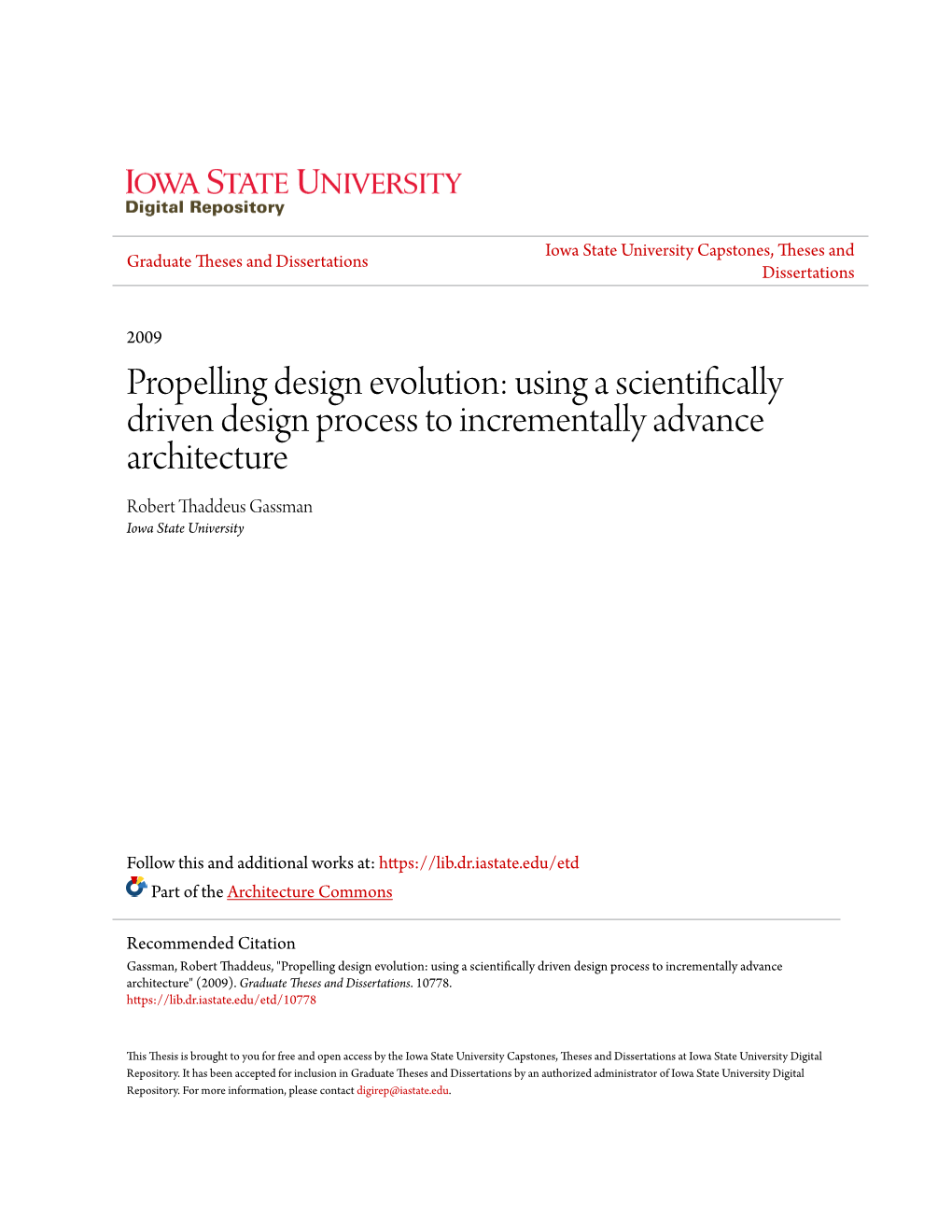 IOWA STATE UNIVERSITY
Digital Repository

Graduate Theses and Dissertations

Iowa State University Capstones, Theses and Dissertations

2009

Propelling design evolution: using a scientifically driven design process to incrementally advance architecture

Robert Thaddeus Gassman
Iowa State University

Follow this and additional works at: https://lib.dr.iastate.edu/etd

Part of the Architecture Commons

Recommended Citation
Gassman, Robert Thaddeus, "Propelling design evolution: using a scientifically driven design process to incrementally advance architecture" (2009). Graduate Theses and Dissertations. 10778.
https://lib.dr.iastate.edu/etd/10778

This Thesis is brought to you for free and open access by the Iowa State University Capstones, Theses and Dissertations at Iowa State University Digital Repository. It has been accepted for inclusion in Graduate Theses and Dissertations by an authorized administrator of Iowa State University Digital Repository. For more information, please contact digirep@iastate.edu.